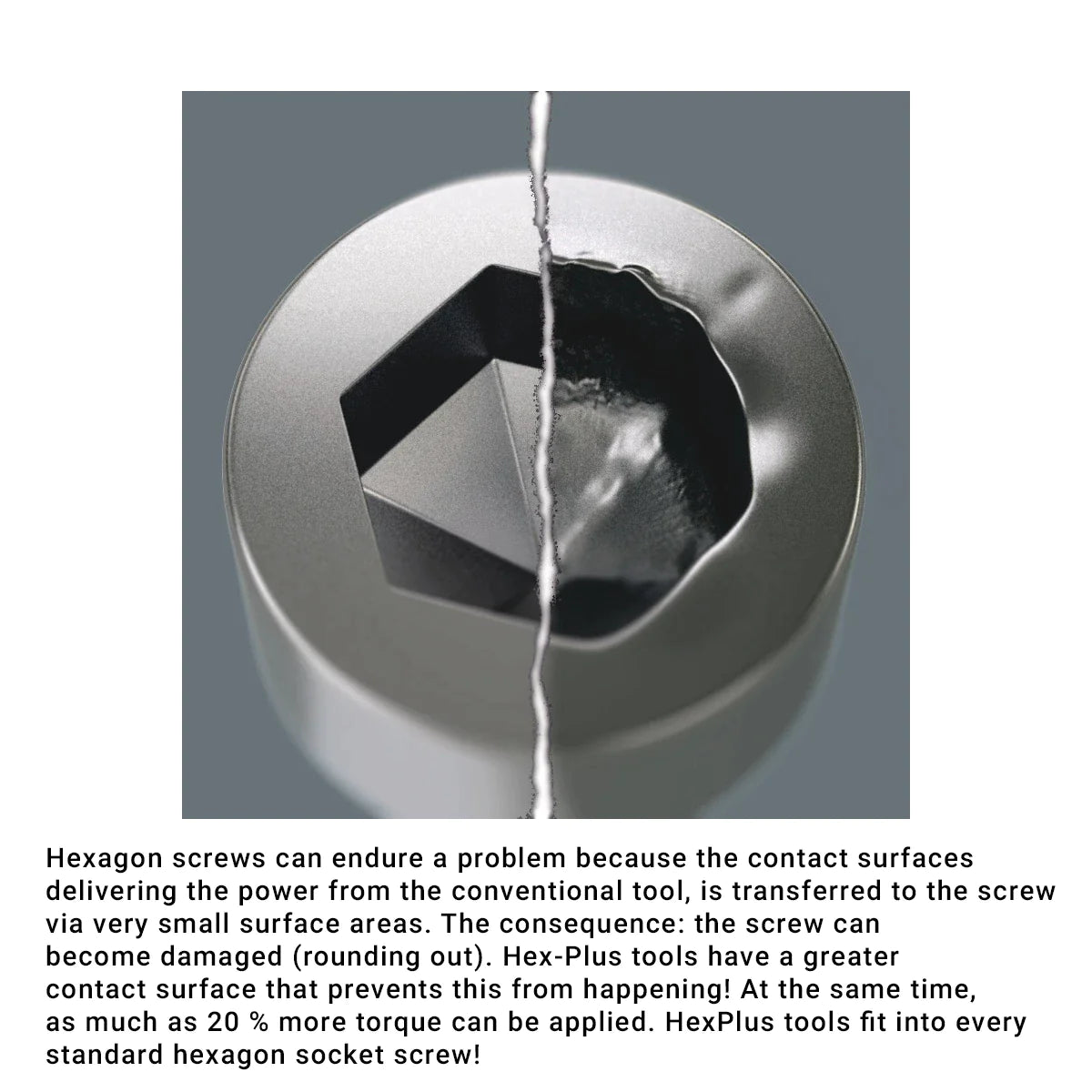 Hexagon screws can endure a problem because the contact surfaces delivering the power from the conventional tool, is transferred to the screw via very small surface areas. The consequence: the screw can become damaged (rounding out). Hex-Plus tools have a greater contact surface that prevents this from happening! At the same time, as much as 20 % more torque can be applied. HexPlus tools fit into every standard hexagon socket screw!